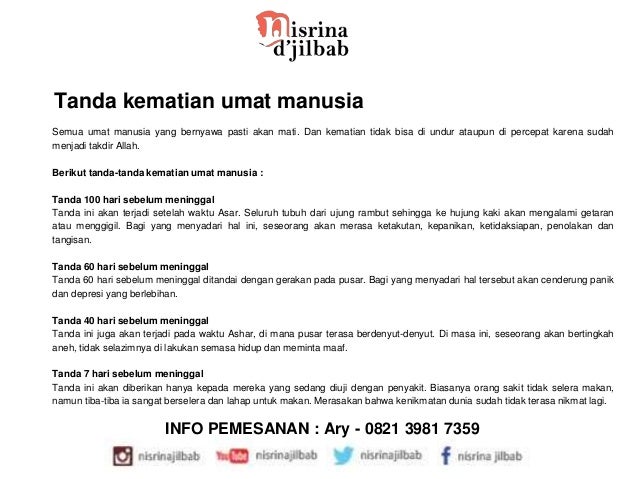 nisrina d'jilbab

Tanda kematian umat manusia

Semua umat manusia yang bernyawa pasti akan mati. Dan kematian tidak bisa di undur ataupun di percepat karena sudah menjadi takdir Allah.

Berikut tanda-tanda kematian umat manusia :

Tanda 100 hari sebelum meninggal
Tanda ini akan terjadi setelah waktu Asar. Seluruh tubuh dari ujung rambut sehingga ke hujung kaki akan mengalami getaran atau menggigil. Bagi yang menyadari hal ini, seseorang akan merasa ketakutan, kepanikan, ketidaksiapan, penolakan dan tangisan.

Tanda 60 hari sebelum meninggal
Tanda 60 hari sebelum meninggal ditandai dengan gerakan pada pusar. Bagi yang menyadari hal tersebut akan cenderung panik dan depresi yang berlebihan.

Tanda 40 hari sebelum meninggal
Tanda ini juga akan terjadi pada waktu Ashar, di mana pusar terasa berdenyut-denyut. Di masa ini, seseorang akan bertingkah aneh, tidak selazimnya di lakukan semasa hidup dan meminta maaf.

Tanda 7 hari sebelum meninggal
Tanda ini akan diberikan hanya kepada mereka yang sedang diuji dengan penyakit. Biasanya orang sakit tidak selera makan, namun tiba-tiba ia sangat berselera dan lahap untuk makan. Merasakan bahwa kenikmatan dunia sudah tidak terasa nikmat lagi.

INFO PEMESANAN : Ary - 0821 3981 7359

nisrinajilbab YouTube nisrinajilbab nisrinajilbab nisrina jilbab